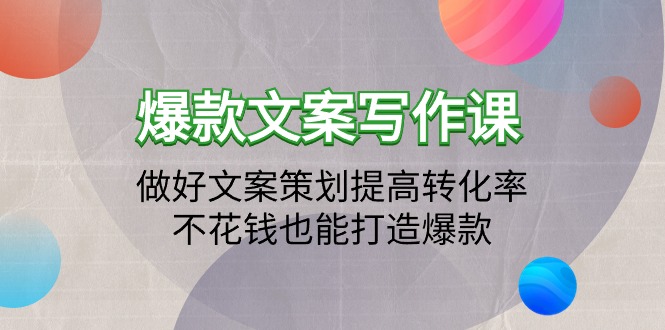 爆款文案写作课

做好文案策划提高转化率
不花钱也能打造爆款